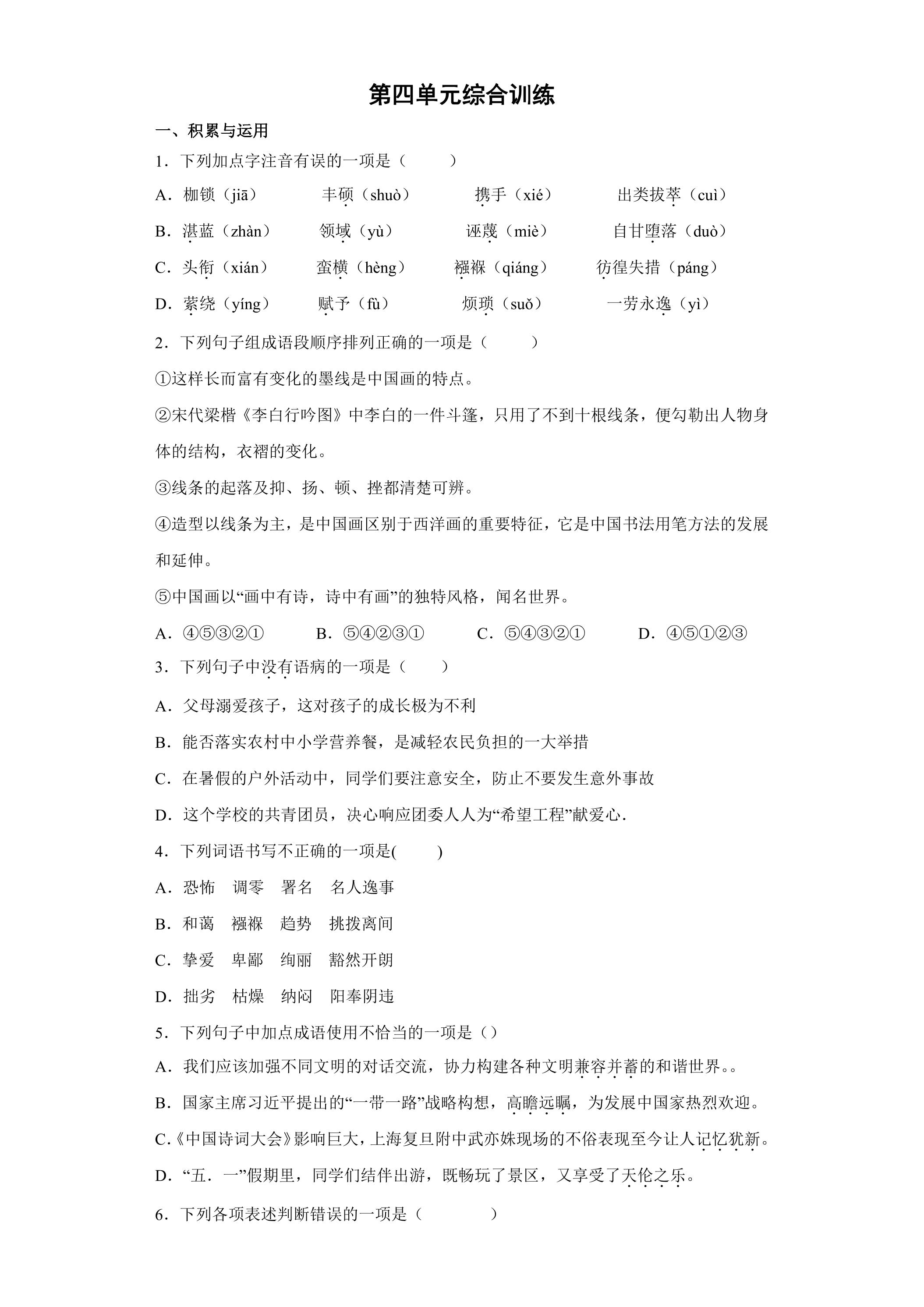 第四单元综合训练

一、积累与运用

1．下列加点字注音有误的一项是（ ）

A．枷锁（jiā） 丰硕（shuò） 携手（xié） 出类拔萃（cuì）

B．湛蓝（zhàn） 领域（yù） 诬蔑（miè） 自甘堕落（duò）

C．头衔（xián） 蛮横（hèng） 襁褓（qiáng） 彷徨失措（páng）

D．萦绕（yíng） 赋予（fù） 烦琐（suǒ） 一劳永逸（yì）

2．下列句子组成语段顺序排列正确的一项是（ ）

①这样长而富有变化的墨线是中国画的特点。

②宋代梁楷《李白行吟图》中李白的一件斗篷，只用了不到十根线条，便勾勒出人物身体的结构，衣褶的变化。

③线条的起落及抑、扬、顿、挫都清楚可辨。

④造型以线条为主，是中国画区别于西洋画的重要特征，它是中国书法用笔方法的发展和延伸。

⑤中国画以“画中有诗，诗中有画”的独特风格，闻名世界。

A．④⑤③②① B．⑤④②③① C．⑤④③②① D．④⑤①②③

3．下列句子中没有语病的一项是（ ）

A．父母溺爱孩子，这对孩子的成长极为不利

B．能否落实农村中小学营养餐，是减轻农民负担的一大举措

C．在暑假的户外活动中，同学们要注意安全，防止不要发生意外事故

D．这个学校的共青团员，决心响应团委人人为“希望工程”献爱心．

4．下列词语书写不正确的一项是( )

A．恐怖 调零 署名 名人逸事

B．和蔼 襁褓 趋势 挑拨离间

C．挚爱 卑鄙 绚丽 豁然开朗

D．拙劣 枯燥 纳闷 阳奉阴违

5．下列句子中加点成语使用不恰当的一项是（）

A．我们应该加强不同文明的对话交流，协力构建各种文明兼容并蓄的和谐世界。。

B．国家主席习近平提出的“一带一路”战略构想，高瞻远瞩，为发展中国家热烈欢迎。

C.《中国诗词大会》影响巨大，上海复旦附中武亦姝现场的不俗表现至今让人记忆犹新。

D．“五．一”假期里，同学们结伴出游，既畅玩了景区，又享受了天伦之乐。

6．下列各项表述判断错误的一项是（ ）